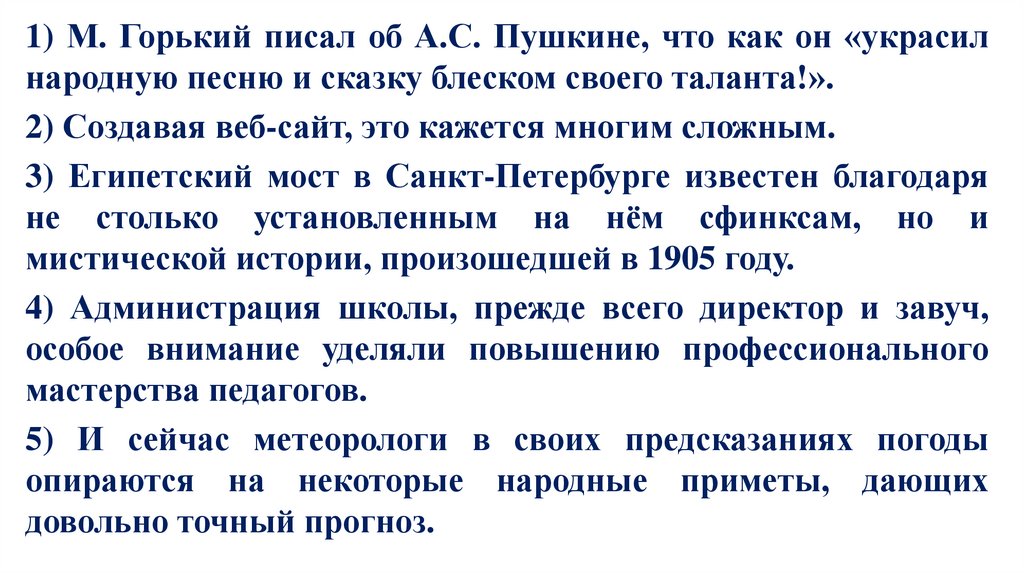 1) М. Горький писал об А.С. Пушкине, что как он «украсил народную песню и сказку блеском своего таланта!».

2) Создавая веб-сайт, это кажется многим сложным.

3) Египетский мост в Санкт-Петербурге известен благодаря не столько установленным на нём сфинксам, но и мистической истории, произошедшей в 1905 году.

4) Администрация школы, прежде всего директор и завуч, особое внимание уделяли повышению профессионального мастерства педагогов.

5) И сейчас метеорологи в своих предсказаниях погоды опираются на некоторые народные приметы, дающих довольно точный прогноз.